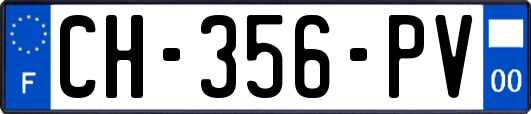 F
CH-356-PV
00